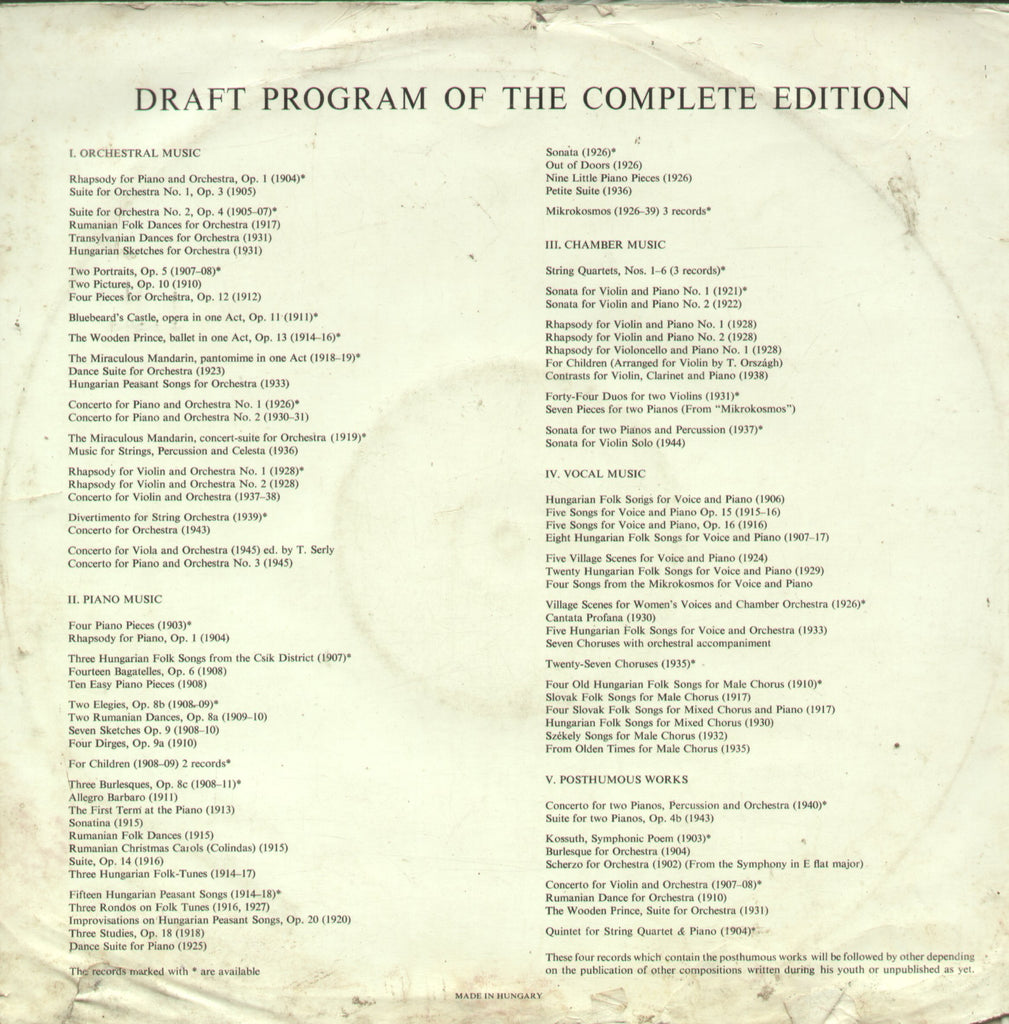 DRAFT PROGRAM OF THE COMPLETE EDITION

I. ORCHESTRAL MUSIC

Rhapsody for Piano and Orchestra, Op. 1 (1904)*
Suite for Orchestra No. 1, Op. 3 (1905)

Suite for Orchestra No. 2, Op. 4 (1905–07)*
Rumanian Folk Dances for Orchestra (1917)
Transylvanian Dances for Orchestra (1931)
Hungarian Sketches for Orchestra (1931)

Two Portraits, Op. 5 (1907–08)*
Two Pictures, Op. 10 (1910)
Four Pieces for Orchestra, Op. 12 (1912)

Bluebeard's Castle, opera in one Act, Op. 11 (1911)*

The Wooden Prince, ballet in one Act, Op. 13 (1914–16)*

The Miraculous Mandarin, pantomime in one Act (1918–19)*
Dance Suite for Orchestra (1923)
Hungarian Peasant Songs for Orchestra (1933)

Concerto for Piano and Orchestra No. 1 (1926)*
Concerto for Piano and Orchestra No. 2 (1930–31)

The Miraculous Mandarin, concert-suite for Orchestra (1919)*
Music for Strings, Percussion and Celesta (1936)

Rhapsody for Violin and Orchestra No. 1 (1928)*
Rhapsody for Violin and Orchestra No. 2 (1928)
Concerto for Violin and Orchestra (1937–38)

Divertimento for String Orchestra (1939)*
Concerto for Orchestra (1943)

Concerto for Viola and Orchestra (1945) ed. by T. Serly
Concerto for Piano and Orchestra No. 3 (1945)

II. PIANO MUSIC

Four Piano Pieces (1903)*
Rhapsody for Piano, Op. 1 (1904)

Three Hungarian Folk Songs from the Csík District (1907)*
Fourteen Bagatelles, Op. 6 (1908)
Ten Easy Piano Pieces (1908)

Two Elegies, Op. 8b (1908–09)*
Two Rumanian Dances, Op. 8a (1909–10)
Seven Sketches Op. 9 (1908–10)
Four Dirges, Op. 9a (1910)

For Children (1908–09) 2 records*

Three Burlesques, Op. 8c (1908–11)*
Allegro Barbaro (1911)
The First Term at the Piano (1913)
Sonatina (1915)
Rumanian Folk Dances (1915)
Rumanian Christmas Carols (Colindas) (1915)
Suite, Op. 14 (1916)
Three Hungarian Folk-Tunes (1914–17)

Fifteen Hungarian Peasant Songs (1914–18)*
Three Rondos on Folk Tunes (1916, 1927)
Improvisations on Hungarian Peasant Songs, Op. 20 (1920)
Three Studies, Op. 18 (1918)
Dance Suite for Piano (1925)

The records marked with * are available

Sonata (1926)*
Out of Doors (1926)
Nine Little Piano Pieces (1926)
Petite Suite (1936)

Mikrokosmos (1926–39) 3 records*

III. CHAMBER MUSIC

String Quartets, Nos. 1–6 (3 records)*

Sonata for Violin and Piano No. 1 (1921)*
Sonata for Violin and Piano No. 2 (1922)

Rhapsody for Violin and Piano No. 1 (1928)
Rhapsody for Violin and Piano No. 2 (1928)
Rhapsody for Violoncello and Piano No. 1 (1928)
For Children (Arranged for Violin by T. Országh)
Contrasts for Violin, Clarinet and Piano (1938)

Forty-Four Duos for two Violins (1931)*
Seven Pieces for two Pianos (From "Mikrokosmos")

Sonata for two Pianos and Percussion (1937)*
Sonata for Violin Solo (1944)

IV. VOCAL MUSIC

Hungarian Folk Songs for Voice and Piano (1906)
Five Songs for Voice and Piano Op. 15 (1915–16)
Five Songs for Voice and Piano, Op. 16 (1916)
Eight Hungarian Folk Songs for Voice and Piano (1907–17)

Five Village Scenes for Voice and Piano (1924)
Twenty Hungarian Folk Songs for Voice and Piano (1929)
Four Songs from the Mikrokosmos for Voice and Piano

Village Scenes for Women's Voices and Chamber Orchestra (1926)*
Cantata Profana (1930)
Five Hungarian Folk Songs for Voice and Orchestra (1933)
Seven Choruses with orchestral accompaniment

Twenty-Seven Choruses (1935)*

Four Old Hungarian Folk Songs for Male Chorus (1910)*
Slovak Folk Songs for Male Chorus (1917)
Four Slovak Folk Songs for Mixed Chorus and Piano (1917)
Hungarian Folk Songs for Mixed Chorus (1930)
Székely Songs for Male Chorus (1932)
From Olden Times for Male Chorus (1935)

V. POSTHUMOUS WORKS

Concerto for two Pianos, Percussion and Orchestra (1940)*
Suite for two Pianos, Op. 4b (1943)

Kossuth, Symphonic Poem (1903)*
Burlesque for Orchestra (1904)
Scherzo for Orchestra (1902) (From the Symphony in E flat major)

Concerto for Violin and Orchestra (1907–08)*
Rumanian Dance for Orchestra (1910)
The Wooden Prince, Suite for Orchestra (1931)

Quintet for String Quartet & Piano (1904)*

These four records which contain the posthumous works will be followed by other depending on the publication of other compositions written during his youth or unpublished as yet.

MADE IN HUNGARY